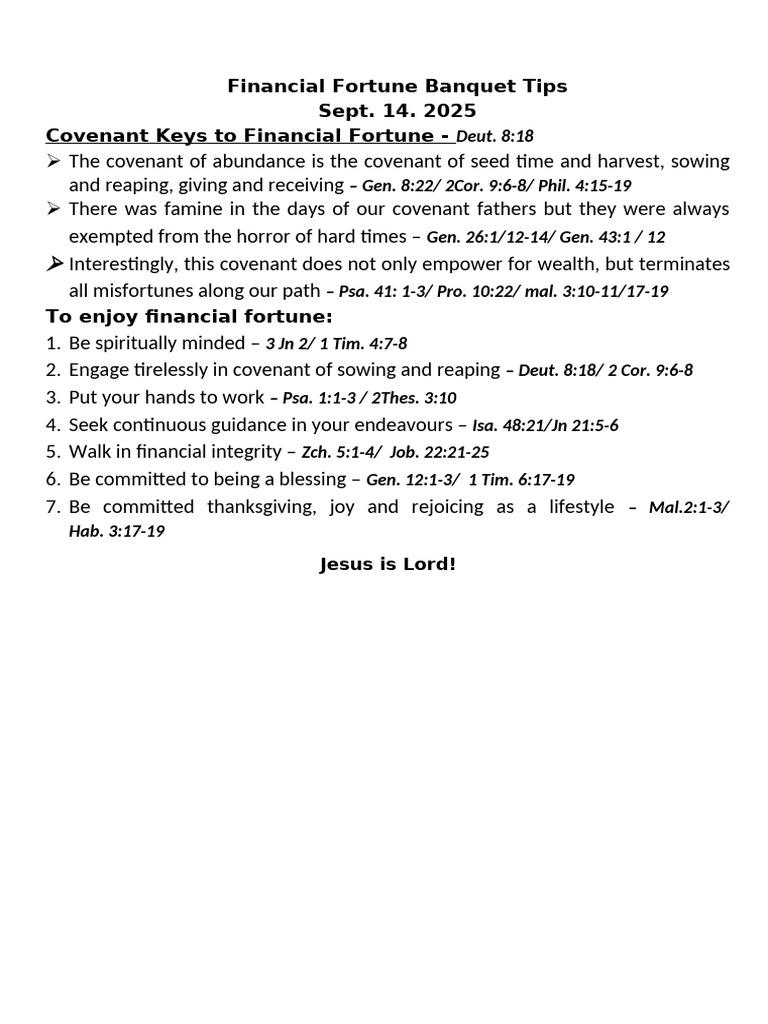 Financial Fortune Banquet Tips
Sept. 14. 2025

Covenant Keys to Financial Fortune - Deut. 8:18

➢ The covenant of abundance is the covenant of seed time and harvest, sowing and reaping, giving and receiving – Gen. 8:22/ 2Cor. 9:6-8/ Phil. 4:15-19
➢ There was famine in the days of our covenant fathers but they were always exempted from the horror of hard times – Gen. 26:1/12-14/ Gen. 43:1 / 12
➢ Interestingly, this covenant does not only empower for wealth, but terminates all misfortunes along our path – Psa. 41: 1-3/ Pro. 10:22/ mal. 3:10-11/17-19

To enjoy financial fortune:

1. Be spiritually minded – 3 Jn 2/ 1 Tim. 4:7-8
2. Engage tirelessly in covenant of sowing and reaping – Deut. 8:18/ 2 Cor. 9:6-8
3. Put your hands to work – Psa. 1:1-3 / 2Thes. 3:10
4. Seek continuous guidance in your endeavours – Isa. 48:21/Jn 21:5-6
5. Walk in financial integrity – Zch. 5:1-4/ Job. 22:21-25
6. Be committed to being a blessing – Gen. 12:1-3/ 1 Tim. 6:17-19
7. Be committed thanksgiving, joy and rejoicing as a lifestyle – Mal.2:1-3/ Hab. 3:17-19

Jesus is Lord!